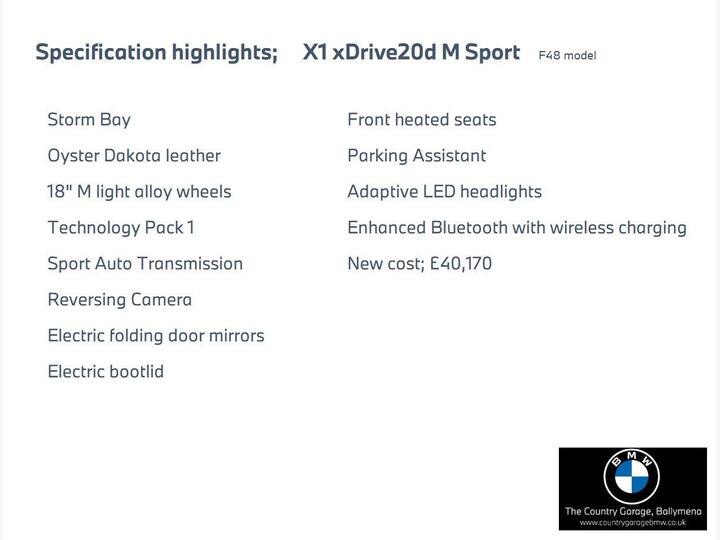 Specification highlights; X1 xDrive20d M Sport F48 model

Storm Bay

Oyster Dakota leather

18" M light alloy wheels

Technology Pack 1

Sport Auto Transmission

Reversing Camera

Electric folding door mirrors

Electric bootlid

Front heated seats

Parking Assistant

Adaptive LED headlights

Enhanced Bluetooth with wireless charging

New cost; £40,170

BMW

The Country Garage, Ballymena
www.countrygaragebmw.co.uk